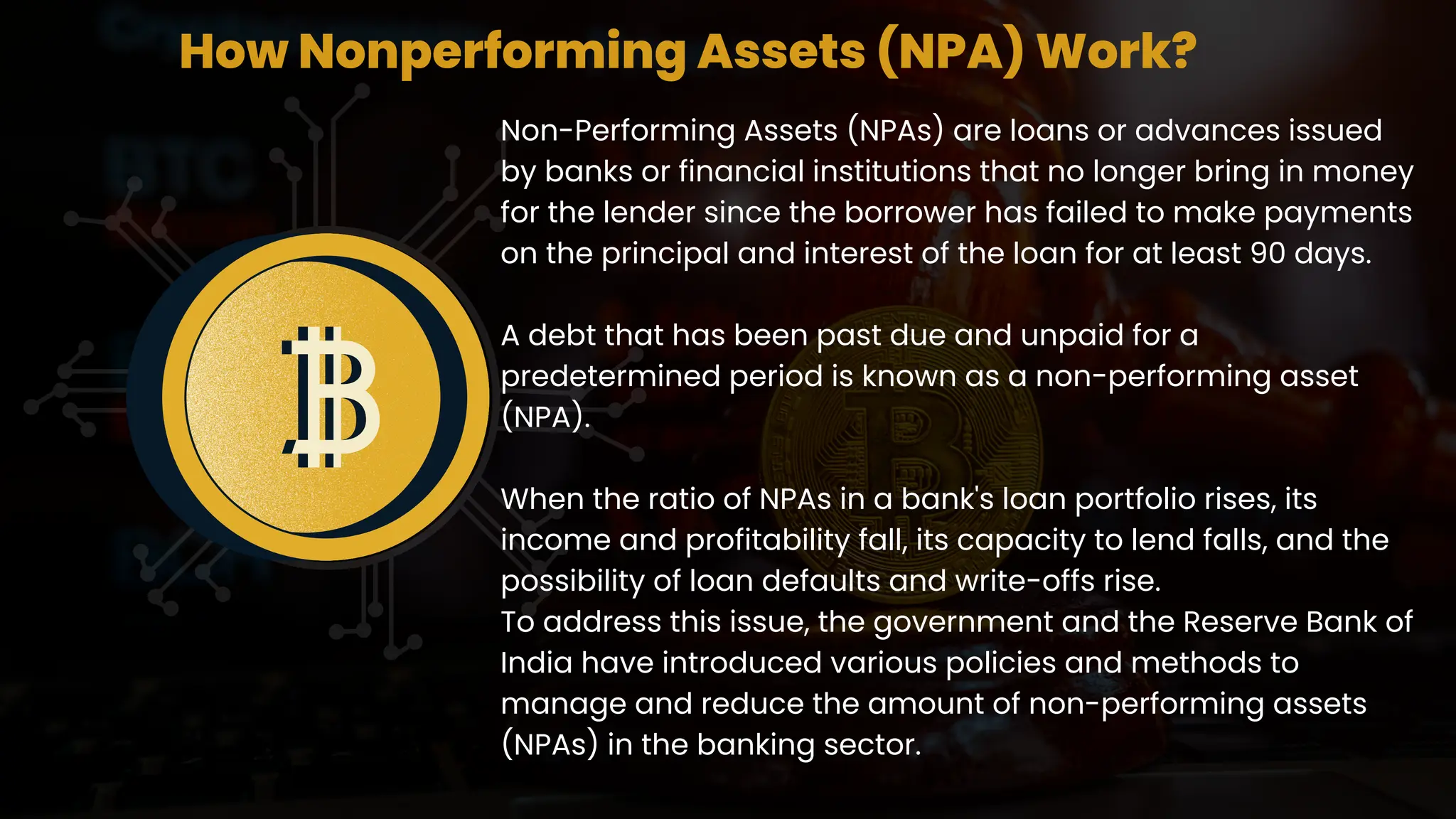 How Nonperforming Assets (NPA) Work?

Non-Performing Assets (NPAs) are loans or advances issued by banks or financial institutions that no longer bring in money for the lender since the borrower has failed to make payments on the principal and interest of the loan for at least 90 days.

A debt that has been past due and unpaid for a predetermined period is known as a non-performing asset (NPA).

When the ratio of NPAs in a bank's loan portfolio rises, its income and profitability fall, its capacity to lend falls, and the possibility of loan defaults and write-offs rise.
To address this issue, the government and the Reserve Bank of India have introduced various policies and methods to manage and reduce the amount of non-performing assets (NPAs) in the banking sector.